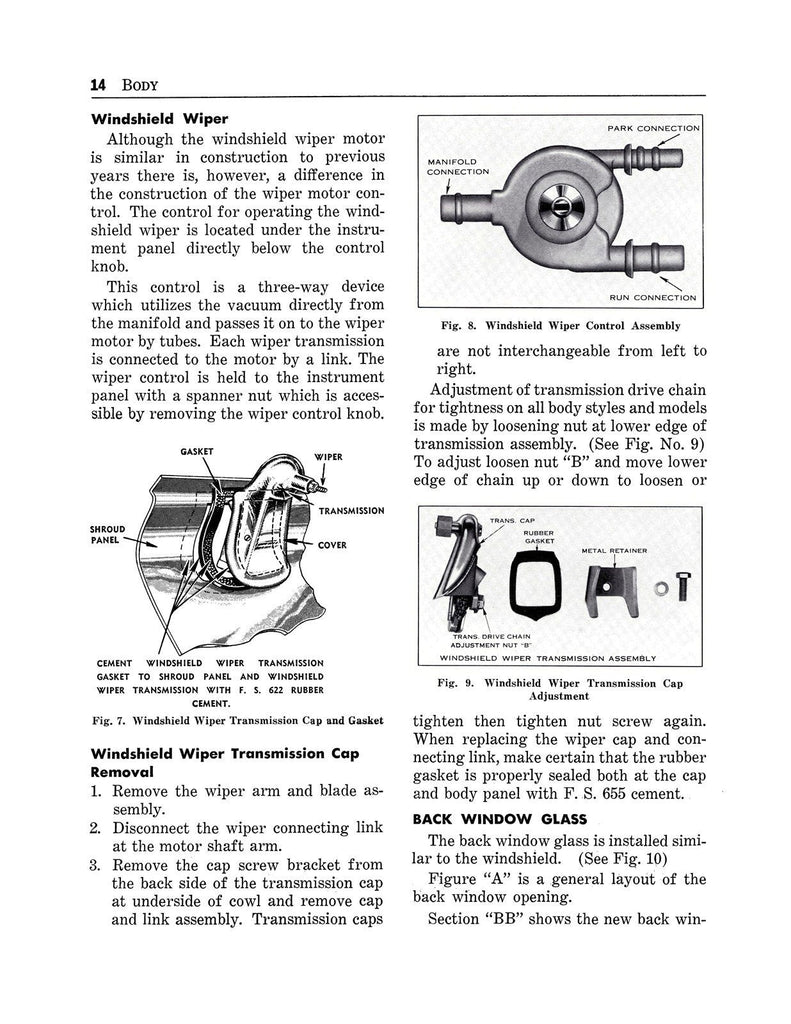 14 BODY

Windshield Wiper

Although the windshield wiper motor is similar in construction to previous years there is, however, a difference in the construction of the wiper motor control. The control for operating the windshield wiper is located under the instrument panel directly below the control knob.

This control is a three-way device which utilizes the vacuum directly from the manifold and passes it on to the wiper motor by tubes. Each wiper transmission is connected to the motor by a link. The wiper control is held to the instrument panel with a spanner nut which is accessible by removing the wiper control knob.

GASKET
WIPER
TRANSMISSION
SHROUD PANEL
COVER

CEMENT WINDSHIELD WIPER TRANSMISSION GASKET TO SHROUD PANEL AND WINDSHIELD WIPER TRANSMISSION WITH F. S. 622 RUBBER CEMENT.

Fig. 7. Windshield Wiper Transmission Cap and Gasket

Windshield Wiper Transmission Cap Removal

1. Remove the wiper arm and blade assembly.
2. Disconnect the wiper connecting link at the motor shaft arm.
3. Remove the cap screw bracket from the back side of the transmission cap at underside of cowl and remove cap and link assembly. Transmission caps

PARK CONNECTION
MANIFOLD CONNECTION
RUN CONNECTION

Fig. 8. Windshield Wiper Control Assembly

are not interchangeable from left to right.

Adjustment of transmission drive chain for tightness on all body styles and models is made by loosening nut at lower edge of transmission assembly. (See Fig. No. 9) To adjust loosen nut "B" and move lower edge of chain up or down to loosen or

TRANS. CAP
RUBBER GASKET
METAL RETAINER
TRANS. DRIVE CHAIN ADJUSTMENT NUT "B"
WINDSHIELD WIPER TRANSMISSION ASSEMBLY

Fig. 9. Windshield Wiper Transmission Cap Adjustment

tighten then tighten nut screw again. When replacing the wiper cap and connecting link, make certain that the rubber gasket is properly sealed both at the cap and body panel with F. S. 655 cement.

BACK WINDOW GLASS

The back window glass is installed similar to the windshield. (See Fig. 10)

Figure "A" is a general layout of the back window opening.

Section "BB" shows the new back win-